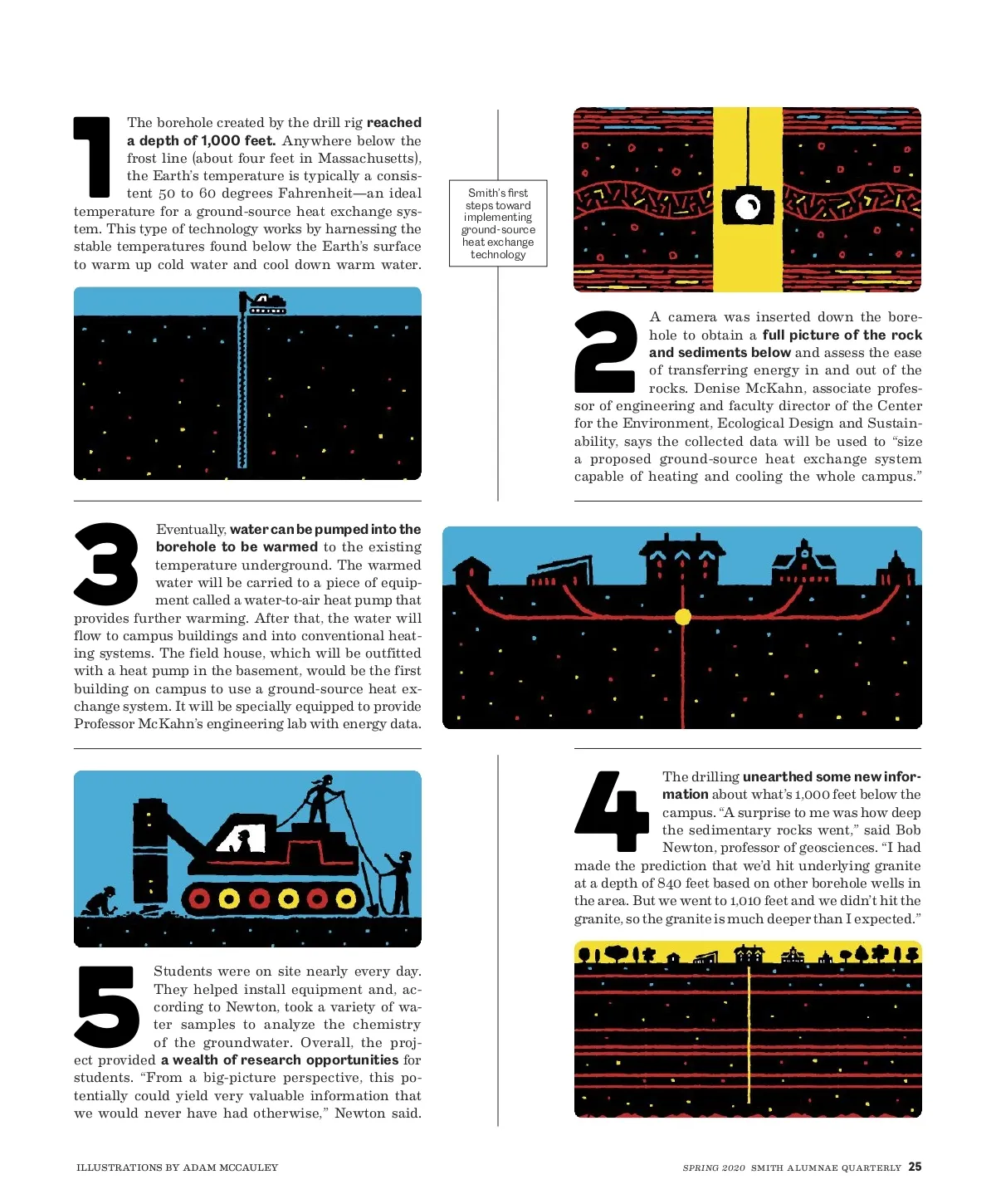 1 The borehole created by the drill rig reached a depth of 1,000 feet. Anywhere below the frost line (about four feet in Massachusetts), the Earth's temperature is typically a consistent 50 to 60 degrees Fahrenheit—an ideal temperature for a ground-source heat exchange system. This type of technology works by harnessing the stable temperatures found below the Earth's surface to warm up cold water and cool down warm water.

Smith's first steps toward implementing ground-source heat exchange technology

2 A camera was inserted down the borehole to obtain a full picture of the rock and sediments below and assess the ease of transferring energy in and out of the rocks. Denise McKahn, associate professor of engineering and faculty director of the Center for the Environment, Ecological Design and Sustainability, says the collected data will be used to "size a proposed ground-source heat exchange system capable of heating and cooling the whole campus."

3 Eventually, water can be pumped into the borehole to be warmed to the existing temperature underground. The warmed water will be carried to a piece of equipment called a water-to-air heat pump that provides further warming. After that, the water will flow to campus buildings and into conventional heating systems. The field house, which will be outfitted with a heat pump in the basement, would be the first building on campus to use a ground-source heat exchange system. It will be specially equipped to provide Professor McKahn's engineering lab with energy data.

4 The drilling unearthed some new information about what's 1,000 feet below the campus. "A surprise to me was how deep the sedimentary rocks went," said Bob Newton, professor of geosciences. "I had made the prediction that we'd hit underlying granite at a depth of 840 feet based on other borehole wells in the area. But we went to 1,010 feet and we didn't hit the granite, so the granite is much deeper than I expected."

5 Students were on site nearly every day. They helped install equipment and, according to Newton, took a variety of water samples to analyze the chemistry of the groundwater. Overall, the project provided a wealth of research opportunities for students. "From a big-picture perspective, this potentially could yield very valuable information that we would never have had otherwise," Newton said.

ILLUSTRATIONS BY ADAM MCCAULEY

SPRING 2020 SMITH ALUMNAE QUARTERLY 25